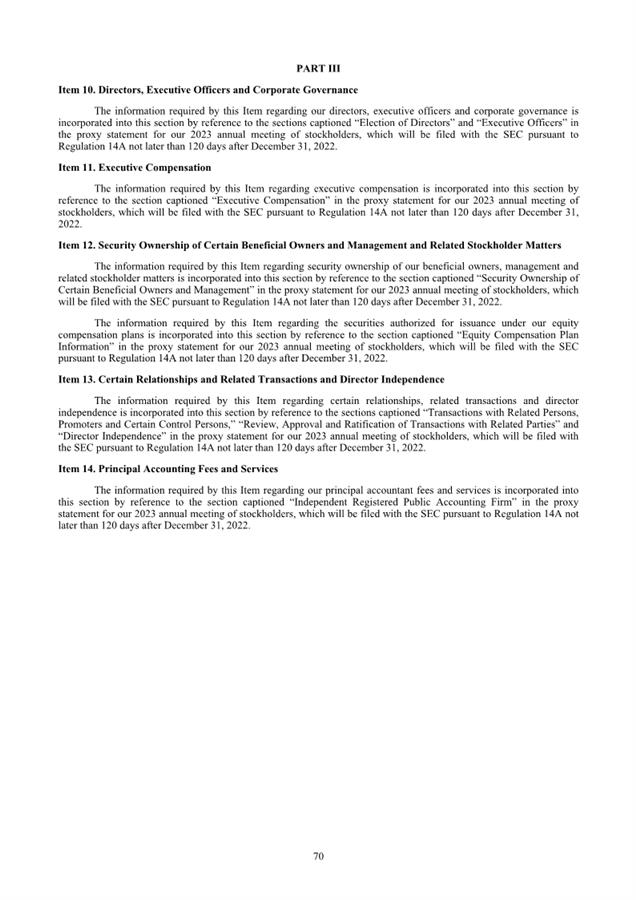 PART III

Item 10. Directors, Executive Officers and Corporate Governance

The information required by this Item regarding our directors, executive officers and corporate governance is incorporated into this section by reference to the sections captioned “Election of Directors” and “Executive Officers” in the proxy statement for our 2023 annual meeting of stockholders, which will be filed with the SEC pursuant to Regulation 14A not later than 120 days after December 31, 2022.

Item 11. Executive Compensation

The information required by this Item regarding executive compensation is incorporated into this section by reference to the section captioned “Executive Compensation” in the proxy statement for our 2023 annual meeting of stockholders, which will be filed with the SEC pursuant to Regulation 14A not later than 120 days after December 31, 2022.

Item 12. Security Ownership of Certain Beneficial Owners and Management and Related Stockholder Matters

The information required by this Item regarding security ownership of our beneficial owners, management and related stockholder matters is incorporated into this section by reference to the section captioned “Security Ownership of Certain Beneficial Owners and Management” in the proxy statement for our 2023 annual meeting of stockholders, which will be filed with the SEC pursuant to Regulation 14A not later than 120 days after December 31, 2022.

The information required by this Item regarding the securities authorized for issuance under our equity compensation plans is incorporated into this section by reference to the section captioned “Equity Compensation Plan Information” in the proxy statement for our 2023 annual meeting of stockholders, which will be filed with the SEC pursuant to Regulation 14A not later than 120 days after December 31, 2022.

Item 13. Certain Relationships and Related Transactions and Director Independence

The information required by this Item regarding certain relationships, related transactions and director independence is incorporated into this section by reference to the sections captioned “Transactions with Related Persons, Promoters and Certain Control Persons,” “Review, Approval and Ratification of Transactions with Related Parties” and “Director Independence” in the proxy statement for our 2023 annual meeting of stockholders, which will be filed with the SEC pursuant to Regulation 14A not later than 120 days after December 31, 2022.

Item 14. Principal Accounting Fees and Services

The information required by this Item regarding our principal accountant fees and services is incorporated into this section by reference to the section captioned “Independent Registered Public Accounting Firm” in the proxy statement for our 2023 annual meeting of stockholders, which will be filed with the SEC pursuant to Regulation 14A not later than 120 days after December 31, 2022.

70